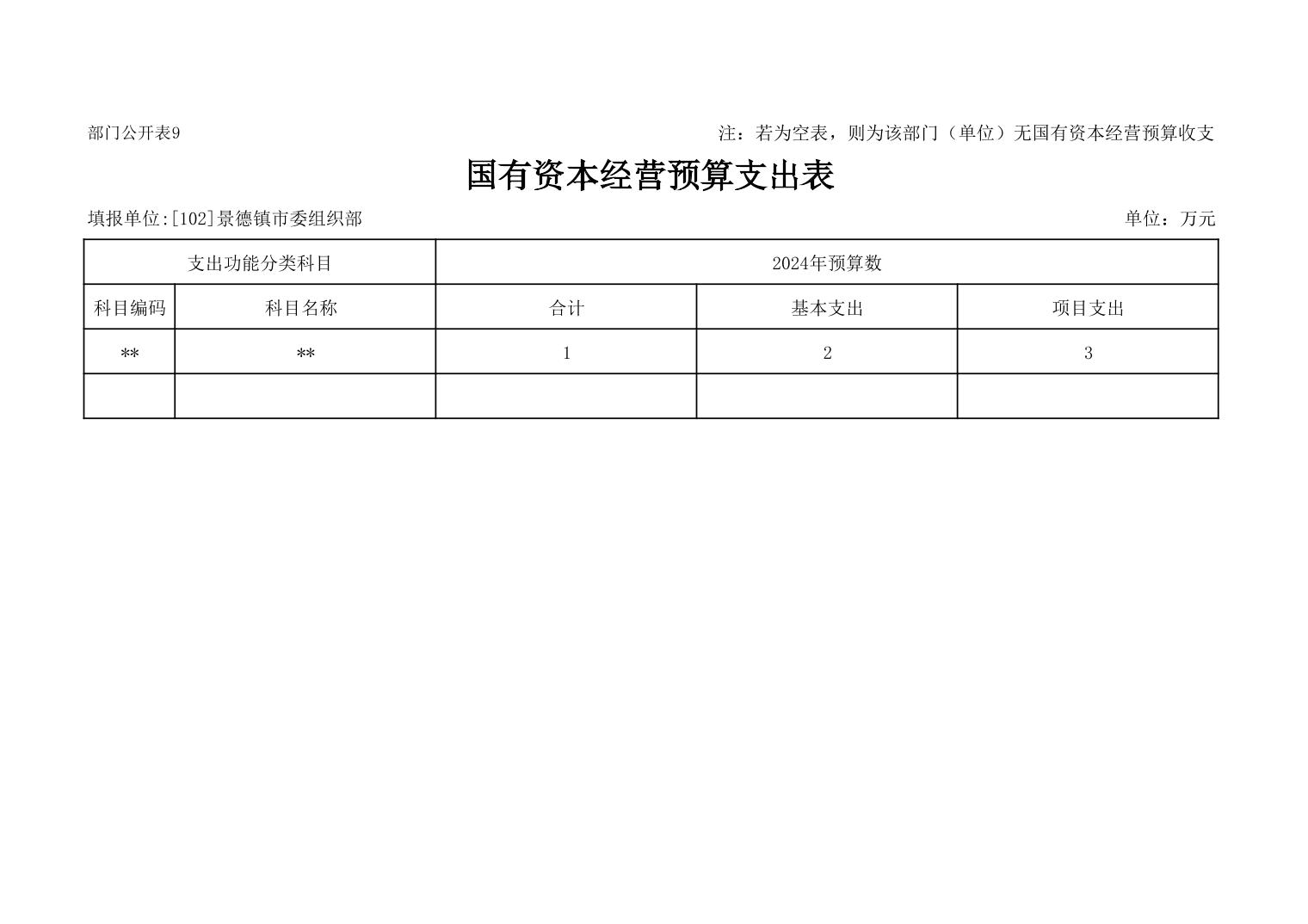 部门公开表9

注：若为空表，则为该部门（单位）无国有资本经营预算收支

国有资本经营预算支出表

填报单位:[102]景德镇市委组织部

单位：万元

| 支出功能分类科目 | | 2024年预算数 | | |
|---|---|---|---|---|
| 科目编码 | 科目名称 | 合计 | 基本支出 | 项目支出 |
| ** | ** | 1 | 2 | 3 |
| | | | | |